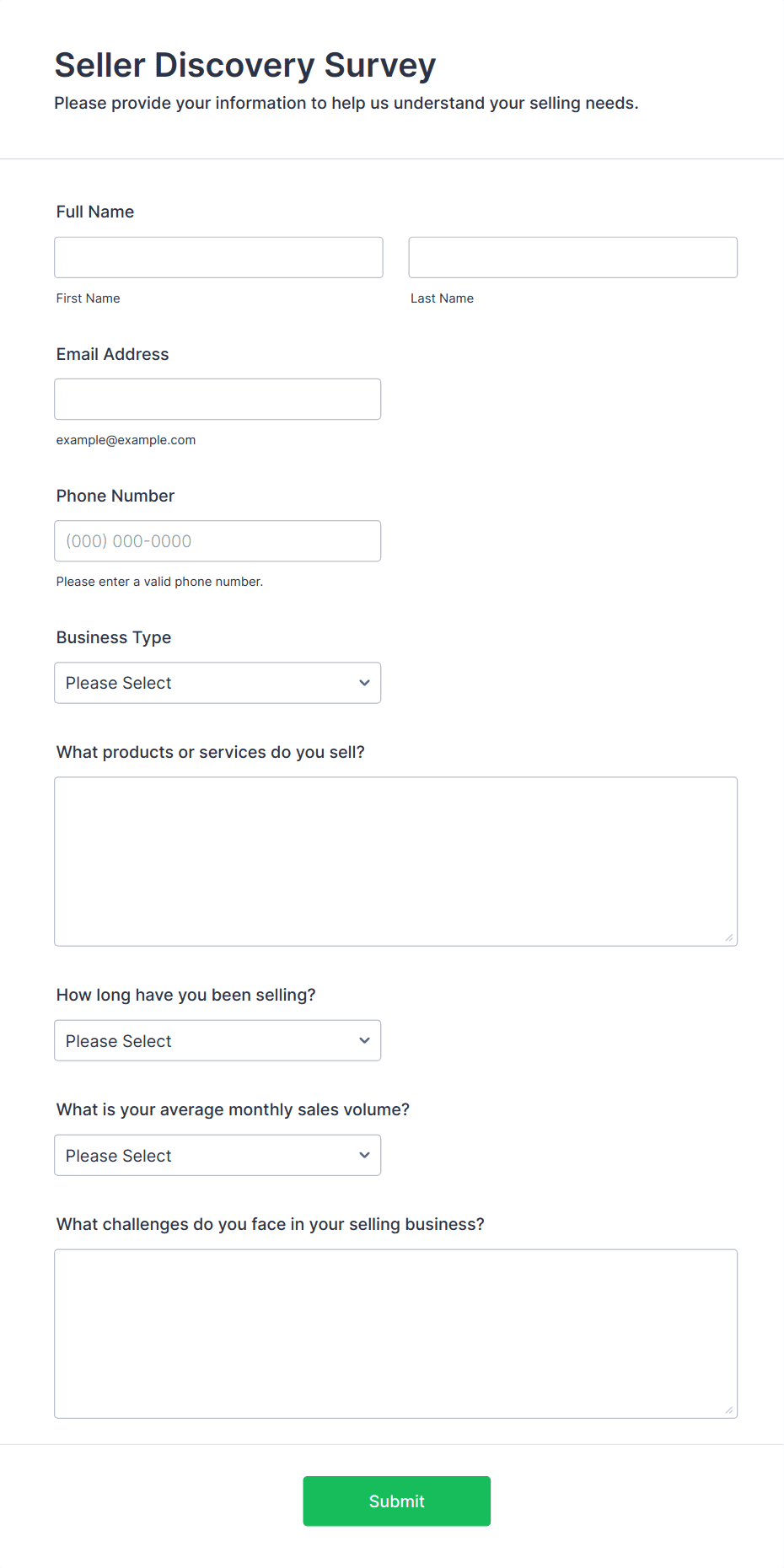 Seller Discovery Survey
Please provide your information to help us understand your selling needs.

Full Name

First Name

Last Name

Email Address

example@example.com

Phone Number

(000) 000-0000

Please enter a valid phone number.

Business Type

Please Select

What products or services do you sell?

How long have you been selling?

Please Select

What is your average monthly sales volume?

Please Select

What challenges do you face in your selling business?

Submit